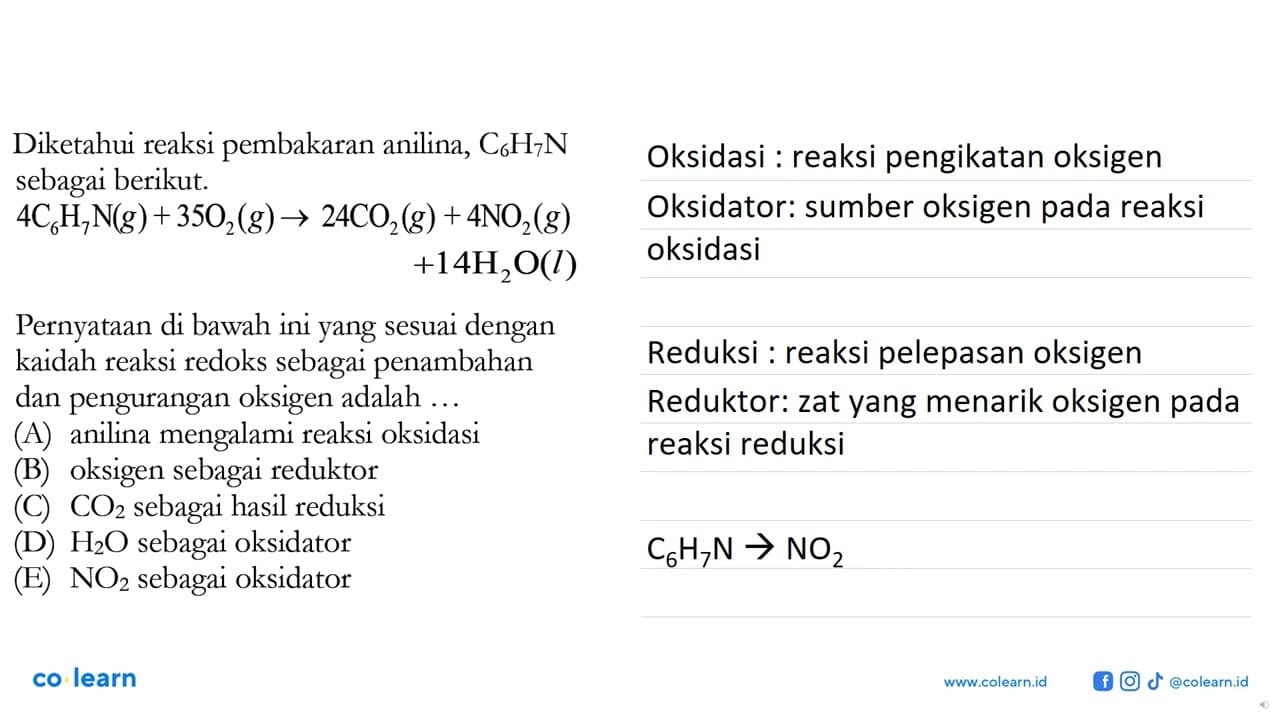 Diketahui reaksi pembakaran anilina, $C_6H_7N$ sebagai berikut.

$4C_6H_7N(g) + 35O_2(g) \rightarrow 24CO_2(g) + 4NO_2(g) + 14H_2O(l)$

Pernyataan di bawah ini yang sesuai dengan kaidah reaksi redoks sebagai penambahan dan pengurangan oksigen adalah ...

(A) anilina mengalami reaksi oksidasi
(B) oksigen sebagai reduktor
(C) $CO_2$ sebagai hasil reduksi
(D) $H_2O$ sebagai oksidator
(E) $NO_2$ sebagai oksidator

Oksidasi : reaksi pengikatan oksigen

Oksidator: sumber oksigen pada reaksi oksidasi

Reduksi : reaksi pelepasan oksigen

Reduktor: zat yang menarik oksigen pada reaksi reduksi

$C_6H_7N \rightarrow NO_2$

co·learn

www.colearn.id

@colearn.id